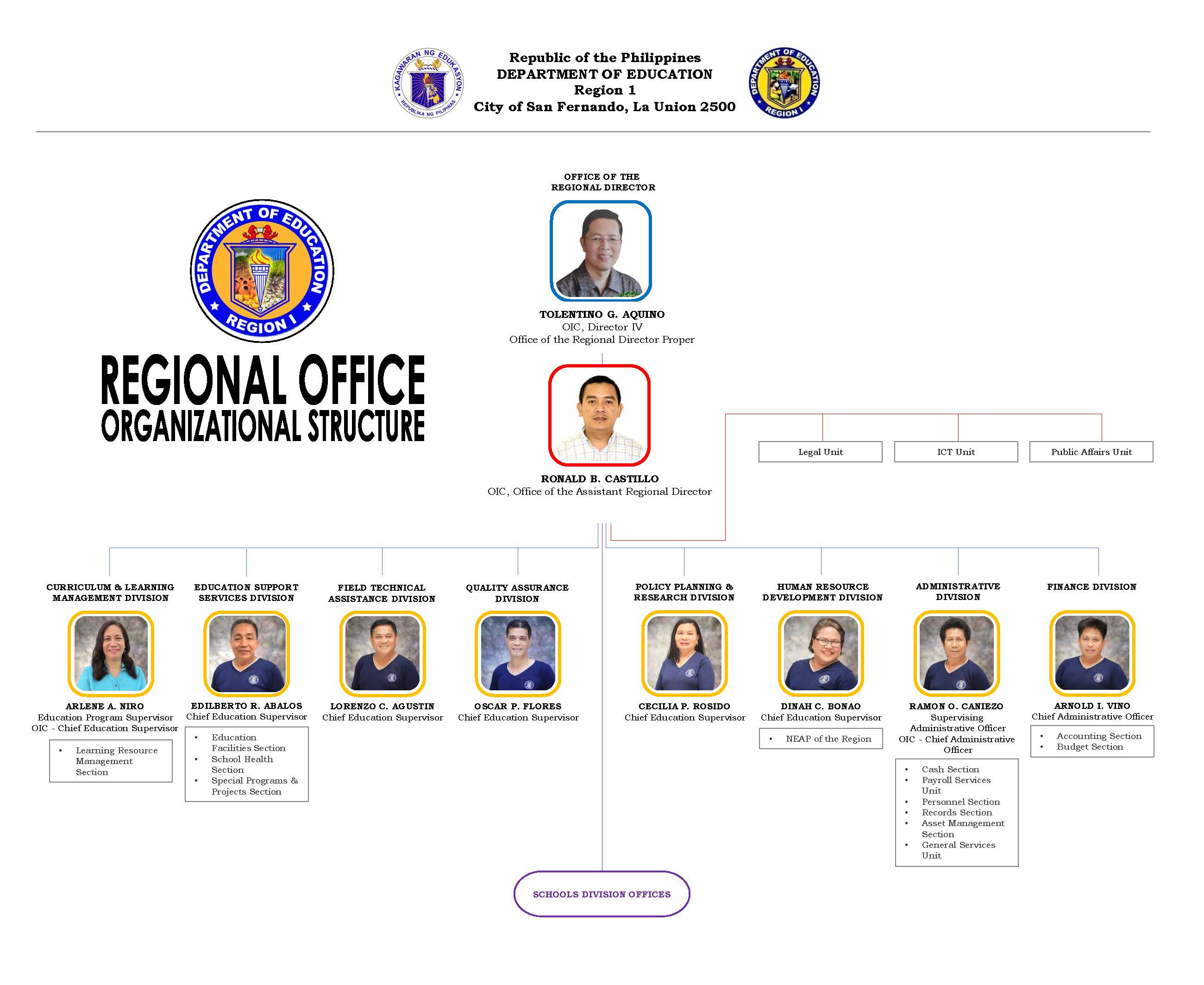 KAGAWARAN NG EDUKASYON
REPUBLIKA NG PILIPINAS

Republic of the Philippines
DEPARTMENT OF EDUCATION
Region 1
City of San Fernando, La Union 2500

DEPARTMENT OF EDUCATION
REGION I

DEPARTMENT OF EDUCATION
REGION I

REGIONAL OFFICE
ORGANIZATIONAL STRUCTURE

OFFICE OF THE REGIONAL DIRECTOR

TOLENTINO G. AQUINO
OIC, Director IV
Office of the Regional Director Proper

RONALD B. CASTILLO
OIC, Office of the Assistant Regional Director

Legal Unit

ICT Unit

Public Affairs Unit

CURRICULUM & LEARNING MANAGEMENT DIVISION

ARLENE A. NIRO
Education Program Supervisor
OIC - Chief Education Supervisor

• Learning Resource Management Section

EDUCATION SUPPORT SERVICES DIVISION

EDILBERTO R. ABALOS
Chief Education Supervisor

• Education Facilities Section
• School Health Section
• Special Programs & Projects Section

FIELD TECHNICAL ASSISTANCE DIVISION

LORENZO C. AGUSTIN
Chief Education Supervisor

QUALITY ASSURANCE DIVISION

OSCAR P. FLORES
Chief Education Supervisor

POLICY PLANNING & RESEARCH DIVISION

CECILIA P. ROSIDO
Chief Education Supervisor

HUMAN RESOURCE DEVELOPMENT DIVISION

DINAH C. BONAO
Chief Education Supervisor

• NEAP of the Region

ADMINISTRATIVE DIVISION

RAMON O. CANIEZO
Supervising Administrative Officer
OIC - Chief Administrative Officer

• Cash Section
• Payroll Services Unit
• Personnel Section
• Records Section
• Asset Management Section
• General Services Unit

FINANCE DIVISION

ARNOLD I. VINO
Chief Administrative Officer

• Accounting Section
• Budget Section

SCHOOLS DIVISION OFFICES